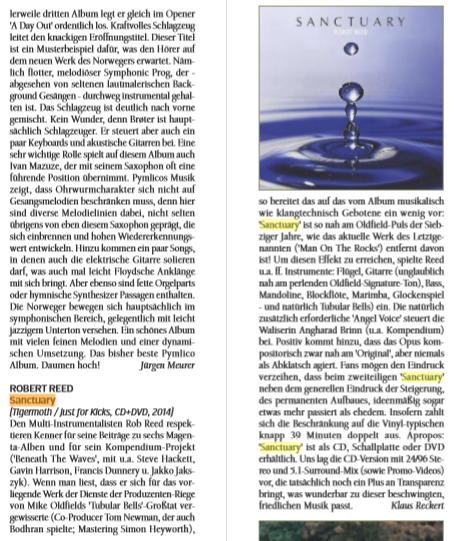 lerweile dritten Album legt er gleich im Opener 'A Day Out' ordentlich los. Kraftvolles Schlagzeug leitet den knackigen Eröffnungstitel. Dieser Titel ist ein Musterbeispiel dafür, was den Hörer auf dem neuen Werk des Norwegers erwartet. Nämlich flotter, melodiöser Symphonic Prog, der - abgesehen von seltenen lautmalerischen Background Gesängen - durchweg instrumental gehalten ist. Das Schlagzeug ist deutlich nach vorne gemischt. Kein Wunder, denn Brøter ist hauptsächlich Schlagzeuger. Er steuert aber auch ein paar Keyboards und akustische Gitarren bei. Eine sehr wichtige Rolle spielt auf diesem Album auch Ivan Mazuze, der mit seinem Saxophon oft eine führende Position übernimmt. Pymlicos Musik zeigt, dass Ohrwurmcharakter sich nicht auf Gesangsmelodien beschränken muss, denn hier sind diverse Melodielinien dabei, nicht selten übrigens von eben diesem Saxophon geprägt, die sich einbrennen und hohen Wiedererkennungswert entwickeln. Hinzu kommen ein paar Songs, in denen auch die elektrische Gitarre solieren darf, was auch mal leicht Floydsche Anklänge mit sich bringt. Aber ebenso sind fette Orgelparts oder hymnische Synthesizer Passagen enthalten. Die Norweger bewegen sich hauptsächlich im symphonischen Bereich, gelegentlich mit leicht jazzigem Unterton versehen. Ein schönes Album mit vielen feinen Melodien und einer dynamischen Umsetzung. Das bisher beste Pymlico Album. Daumen hoch! Jürgen Meurer

ROBERT REED
Sanctuary
(Tigermoth / Just for Kicks, CD+DVD, 2014)
Den Multi-Instrumentalisten Rob Reed respektieren Kenner für seine Beiträge zu sechs Magenta-Alben und für sein Kompendium-Projekt ('Beneath The Waves', mit u.a. Steve Hackett, Gavin Harrison, Francis Dunnery u. Jakko Jakszyk). Wenn man liest, dass er sich für das vorliegende Werk der Dienste der Produzenten-Riege von Mike Oldfields 'Tubular Bells'-Großtat vergewisserte (Co-Producer Tom Newman, der auch Bodhran spielte; Mastering Simon Heyworth),

SANCTUARY
ROBERT REED

so bereitet das auf das vom Album musikalisch wie klangtechnisch Gebotene ein wenig vor: 'Sanctuary' ist so nah am Oldfield-Puls der Siebziger Jahre, wie das aktuelle Werk des Letztgenannten ('Man On The Rocks') entfernt davon ist! Um diesen Effekt zu erreichen, spielte Reed u.a. ff. Instrumente: Flügel, Gitarre (unglaublich nah am perlenden Oldfield-Signature-Ton), Bass, Mandoline, Blockflöte, Marimba, Glockenspiel - und natürlich Tubular Bells) ein. Die natürlich zusätzlich erforderliche 'Angel Voice' steuert die Waliserin Angharad Brinn (u.a. Kompendium) bei. Positiv kommt hinzu, dass das Opus kompositorisch zwar nah am 'Original', aber niemals als Abklatsch agiert. Fans mögen den Eindruck verzeihen, dass beim zweiteiligen 'Sanctuary' neben dem generellen Eindruck der Steigerung, des permanenten Aufbaues, ideenmäßig sogar etwas mehr passiert als ehedem. Insofern zahlt sich die Beschränkung auf die Vinyl-typischen knapp 39 Minuten doppelt aus. Apropos: 'Sanctuary' ist als CD, Schallplatte oder DVD erhältlich. Uns lag die CD-Version mit 24/96 Stereo und 5.1-Surround-Mix (sowie Promo-Videos) vor, die tatsächlich noch ein Plus an Transparenz bringt, was wunderbar zu dieser beschwingten, friedlichen Musik passt. Klaus Reckert